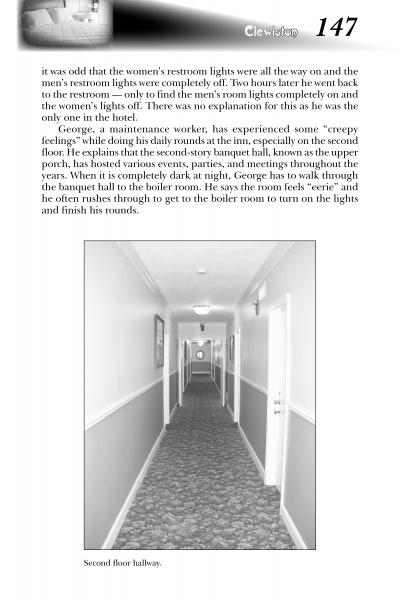 Clewiston 147

it was odd that the women's restroom lights were all the way on and the men's restroom lights were completely off. Two hours later he went back to the restroom — only to find the men's room lights completely on and the women's lights off. There was no explanation for this as he was the only one in the hotel.

George, a maintenance worker, has experienced some "creepy feelings" while doing his daily rounds at the inn, especially on the second floor. He explains that the second-story banquet hall, known as the upper porch, has hosted various events, parties, and meetings throughout the years. When it is completely dark at night, George has to walk through the banquet hall to the boiler room. He says the room feels "eerie" and he often rushes through to get to the boiler room to turn on the lights and finish his rounds.

Second floor hallway.